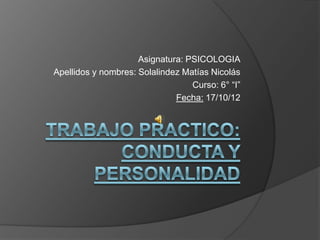 Asignatura: PSICOLOGIA
Apellidos y nombres: Solalindez Matías Nicolás
Curso: 6° "I"
Fecha: 17/10/12

TRABAJO PRACTICO: CONDUCTA Y PERSONALIDAD